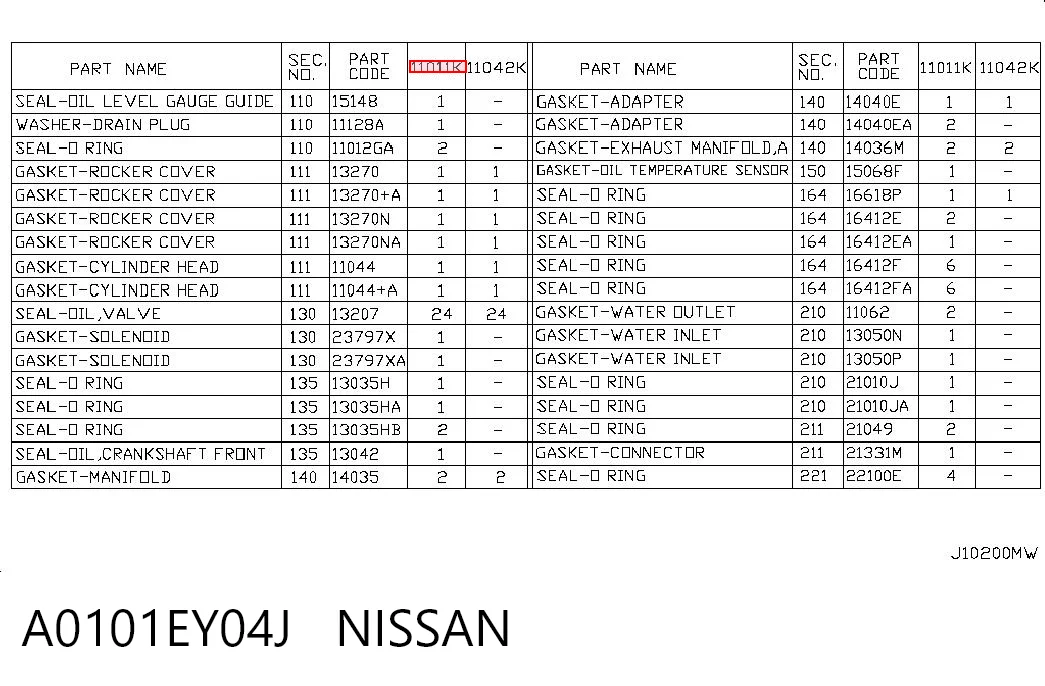 | PART NAME | SEC. NO. | PART CODE | 11011K | 11042K |
|---|---|---|---|---|
| SEAL-OIL LEVEL GAUGE GUIDE | 110 | 15148 | 1 | - |
| WASHER-DRAIN PLUG | 110 | 11128A | 1 | - |
| SEAL-O RING | 110 | 11012GA | 2 | - |
| GASKET-ROCKER COVER | 111 | 13270 | 1 | 1 |
| GASKET-ROCKER COVER | 111 | 13270+A | 1 | 1 |
| GASKET-ROCKER COVER | 111 | 13270N | 1 | 1 |
| GASKET-ROCKER COVER | 111 | 13270NA | 1 | 1 |
| GASKET-CYLINDER HEAD | 111 | 11044 | 1 | 1 |
| GASKET-CYLINDER HEAD | 111 | 11044+A | 1 | 1 |
| SEAL-OIL,VALVE | 130 | 13207 | 24 | 24 |
| GASKET-SOLENOID | 130 | 23797X | 1 | - |
| GASKET-SOLENOID | 130 | 23797XA | 1 | - |
| SEAL-O RING | 135 | 13035H | 1 | - |
| SEAL-O RING | 135 | 13035HA | 1 | - |
| SEAL-O RING | 135 | 13035HB | 2 | - |
| SEAL-OIL,CRANKSHAFT FRONT | 135 | 13042 | 1 | - |
| GASKET-MANIFOLD | 140 | 14035 | 2 | 2 |

| PART NAME | SEC. NO. | PART CODE | 11011K | 11042K |
|---|---|---|---|---|
| GASKET-ADAPTER | 140 | 14040E | 1 | 1 |
| GASKET-ADAPTER | 140 | 14040EA | 2 | - |
| GASKET-EXHAUST MANIFOLD,A | 140 | 14036M | 2 | 2 |
| GASKET-OIL TEMPERATURE SENSOR | 150 | 15068F | 1 | - |
| SEAL-O RING | 164 | 16618P | 1 | 1 |
| SEAL-O RING | 164 | 16412E | 2 | - |
| SEAL-O RING | 164 | 16412EA | 1 | - |
| SEAL-O RING | 164 | 16412F | 6 | - |
| SEAL-O RING | 164 | 16412FA | 6 | - |
| GASKET-WATER OUTLET | 210 | 11062 | 2 | - |
| GASKET-WATER INLET | 210 | 13050N | 1 | - |
| GASKET-WATER INLET | 210 | 13050P | 1 | - |
| SEAL-O RING | 210 | 21010J | 1 | - |
| SEAL-O RING | 210 | 21010JA | 1 | - |
| SEAL-O RING | 211 | 21049 | 2 | - |
| GASKET-CONNECTOR | 211 | 21331M | 1 | - |
| SEAL-O RING | 221 | 22100E | 4 | - |

J10200MW

A0101EY04J NISSAN